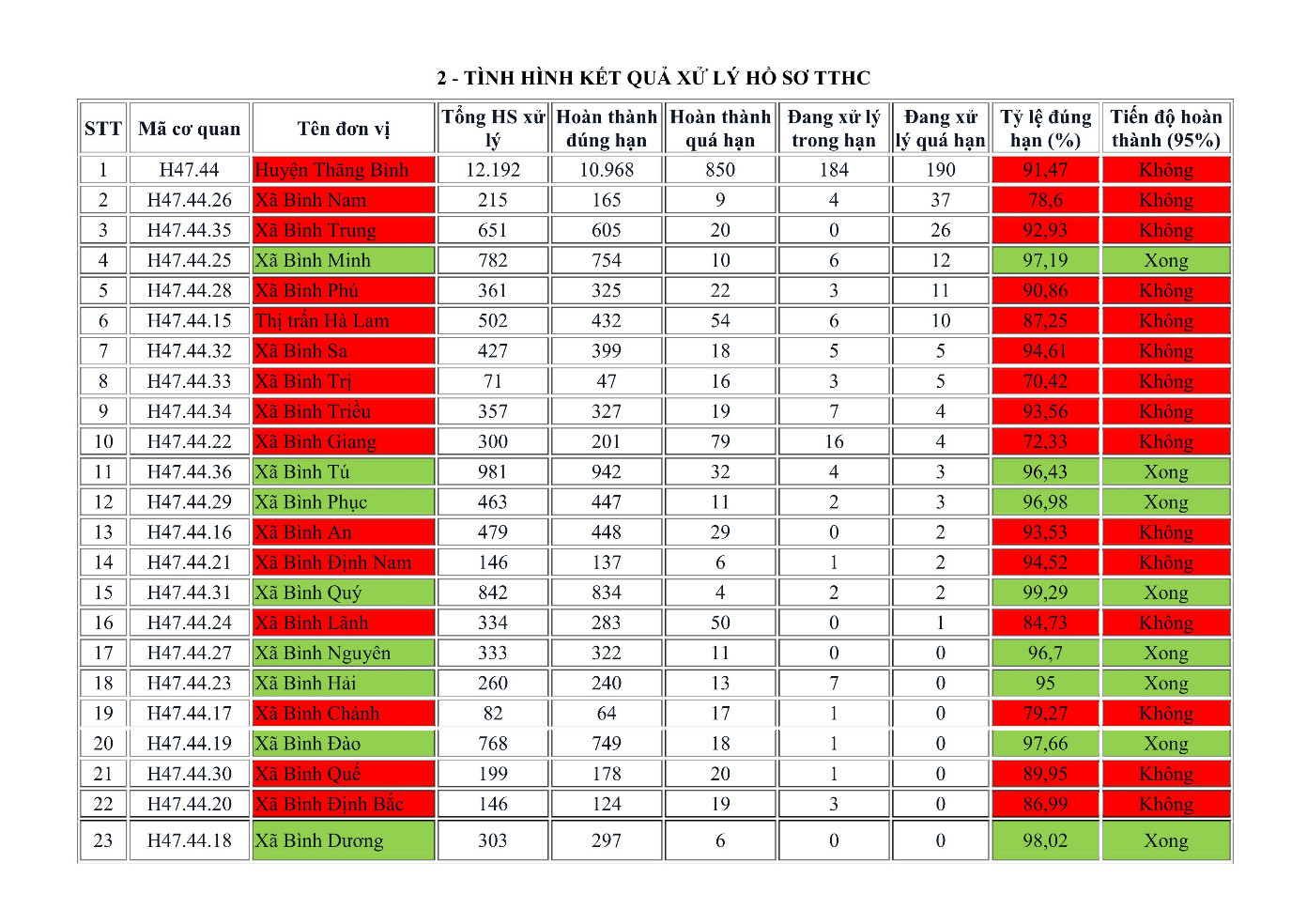 2 - TÌNH HÌNH KẾT QUẢ XỬ LÝ HỒ SƠ TTHC

| STT | Mã cơ quan | Tên đơn vị | Tổng HS xử lý | Hoàn thành đúng hạn | Hoàn thành quá hạn | Đang xử lý trong hạn | Đang xử lý quá hạn | Tỷ lệ đúng hạn (%) | Tiến độ hoàn thành (95%) |
|---|---|---|---|---|---|---|---|---|---|
| 1 | H47.44 | Huyện Thăng Bình | 12.192 | 10.968 | 850 | 184 | 190 | 91,47 | Không |
| 2 | H47.44.26 | Xã Bình Nam | 215 | 165 | 9 | 4 | 37 | 78,6 | Không |
| 3 | H47.44.35 | Xã Bình Trung | 651 | 605 | 20 | 0 | 26 | 92,93 | Không |
| 4 | H47.44.25 | Xã Bình Minh | 782 | 754 | 10 | 6 | 12 | 97,19 | Xong |
| 5 | H47.44.28 | Xã Bình Phú | 361 | 325 | 22 | 3 | 11 | 90,86 | Không |
| 6 | H47.44.15 | Thị trấn Hà Lam | 502 | 432 | 54 | 6 | 10 | 87,25 | Không |
| 7 | H47.44.32 | Xã Bình Sa | 427 | 399 | 18 | 5 | 5 | 94,61 | Không |
| 8 | H47.44.33 | Xã Bình Trị | 71 | 47 | 16 | 3 | 5 | 70,42 | Không |
| 9 | H47.44.34 | Xã Bình Triều | 357 | 327 | 19 | 7 | 4 | 93,56 | Không |
| 10 | H47.44.22 | Xã Bình Giang | 300 | 201 | 79 | 16 | 4 | 72,33 | Không |
| 11 | H47.44.36 | Xã Bình Tú | 981 | 942 | 32 | 4 | 3 | 96,43 | Xong |
| 12 | H47.44.29 | Xã Bình Phục | 463 | 447 | 11 | 2 | 3 | 96,98 | Xong |
| 13 | H47.44.16 | Xã Bình An | 479 | 448 | 29 | 0 | 2 | 93,53 | Không |
| 14 | H47.44.21 | Xã Bình Định Nam | 146 | 137 | 6 | 1 | 2 | 94,52 | Không |
| 15 | H47.44.31 | Xã Bình Quý | 842 | 834 | 4 | 2 | 2 | 99,29 | Xong |
| 16 | H47.44.24 | Xã Bình Lãnh | 334 | 283 | 50 | 0 | 1 | 84,73 | Không |
| 17 | H47.44.27 | Xã Bình Nguyên | 333 | 322 | 11 | 0 | 0 | 96,7 | Xong |
| 18 | H47.44.23 | Xã Bình Hải | 260 | 240 | 13 | 7 | 0 | 95 | Xong |
| 19 | H47.44.17 | Xã Bình Chánh | 82 | 64 | 17 | 1 | 0 | 79,27 | Không |
| 20 | H47.44.19 | Xã Bình Đào | 768 | 749 | 18 | 1 | 0 | 97,66 | Xong |
| 21 | H47.44.30 | Xã Bình Quế | 199 | 178 | 20 | 1 | 0 | 89,95 | Không |
| 22 | H47.44.20 | Xã Bình Định Bắc | 146 | 124 | 19 | 3 | 0 | 86,99 | Không |
| 23 | H47.44.18 | Xã Bình Dương | 303 | 297 | 6 | 0 | 0 | 98,02 | Xong |